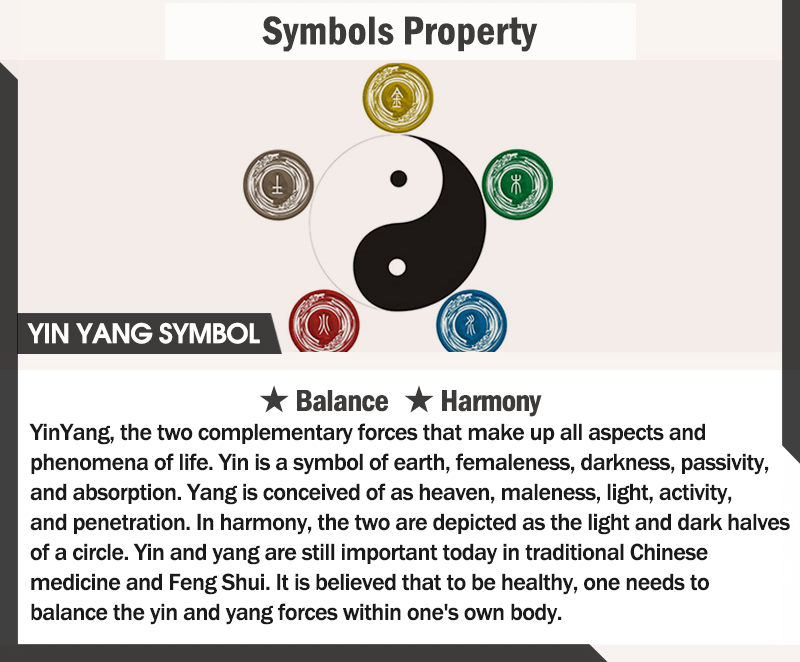 Symbols Property

金

土

木

火

水

YIN YANG SYMBOL

★ Balance ★ Harmony

YinYang, the two complementary forces that make up all aspects and phenomena of life. Yin is a symbol of earth, femaleness, darkness, passivity, and absorption. Yang is conceived of as heaven, maleness, light, activity, and penetration. In harmony, the two are depicted as the light and dark halves of a circle. Yin and yang are still important today in traditional Chinese medicine and Feng Shui. It is believed that to be healthy, one needs to balance the yin and yang forces within one's own body.